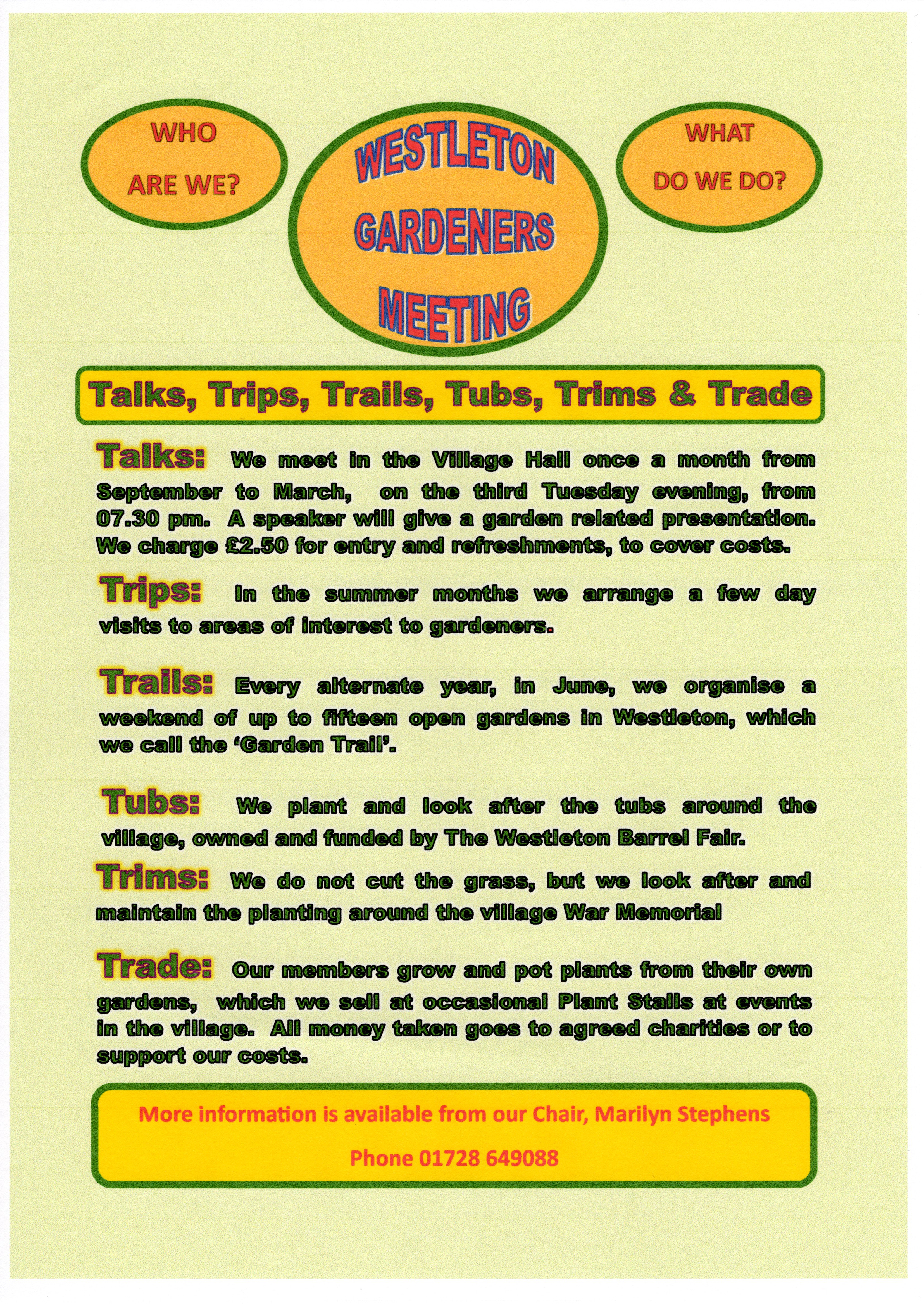 WHO ARE WE?

WESTLETON GARDENERS MEETING

WHAT DO WE DO?

Talks, Trips, Trails, Tubs, Trims & Trade

Talks: We meet in the Village Hall once a month from September to March, on the third Tuesday evening, from 07.30 pm. A speaker will give a garden related presentation. We charge £2.50 for entry and refreshments, to cover costs.

Trips: In the summer months we arrange a few day visits to areas of interest to gardeners.

Trails: Every alternate year, in June, we organise a weekend of up to fifteen open gardens in Westleton, which we call the 'Garden Trail'.

Tubs: We plant and look after the tubs around the village, owned and funded by The Westleton Barrel Fair.

Trims: We do not cut the grass, but we look after and maintain the planting around the village War Memorial

Trade: Our members grow and pot plants from their own gardens, which we sell at occasional Plant Stalls at events in the village. All money taken goes to agreed charities or to support our costs.

More information is available from our Chair, Marilyn Stephens

Phone 01728 649088